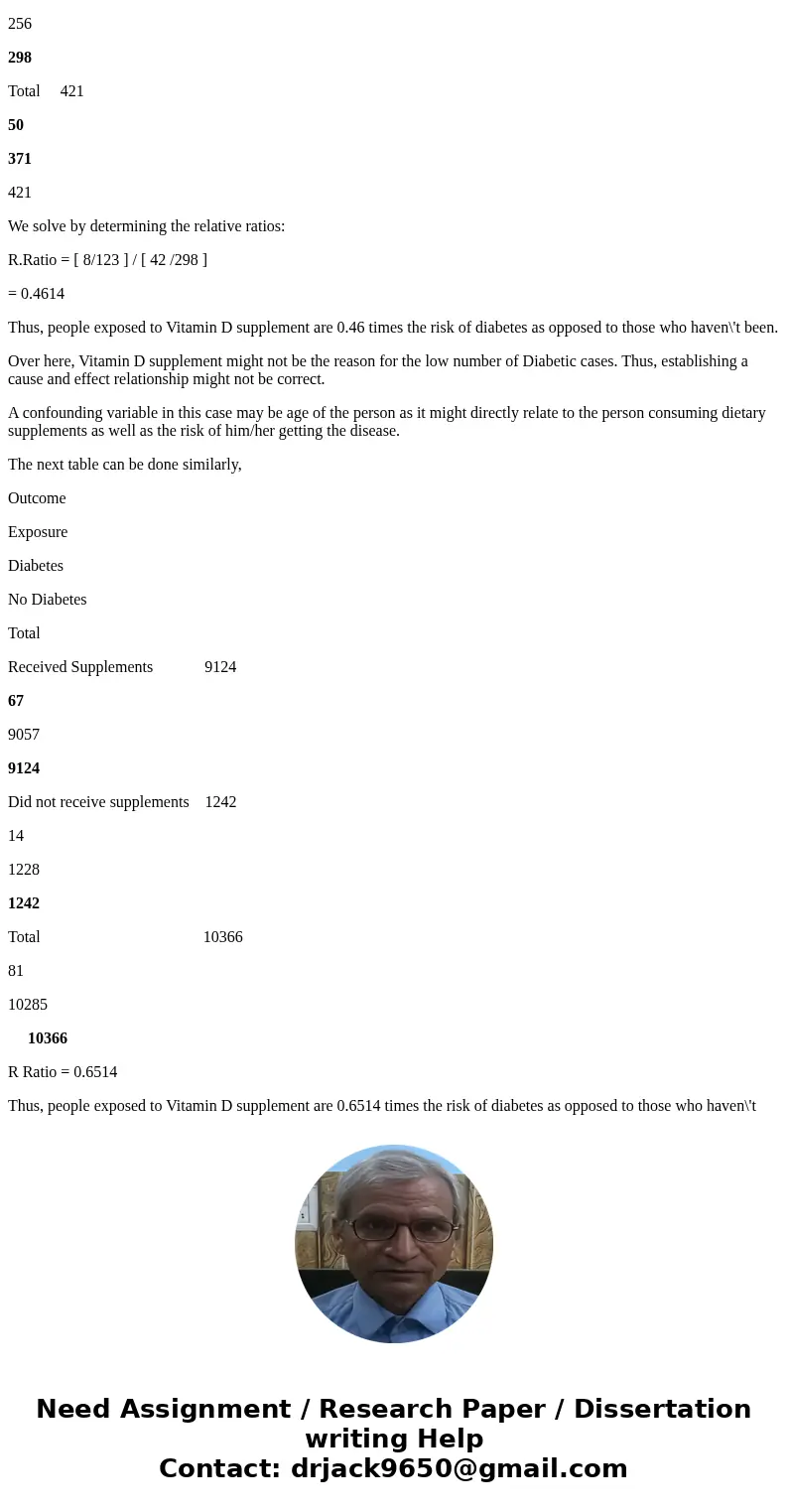 256

298

Total 421

50

371

421

We solve by determining the relative ratios:

R.Ratio = [ 8/123 ] / [ 42 /298 ]

= 0.4614

Thus, people exposed to Vitamin D supplement are 0.46 times the risk of diabetes as opposed to those who haven\'t been.

Over here, Vitamin D supplement might not be the reason for the low number of Diabetic cases. Thus, establishing a cause and effect relationship might not be correct.

A confounding variable in this case may be age of the person as it might directly relate to the person consuming dietary supplements as well as the risk of him/her getting the disease.

The next table can be done similarly,

Outcome

Exposure

Diabetes

No Diabetes

Total

Received Supplements 9124

67

9057

9124

Did not receive supplements 1242

14

1228

1242

Total 10366

81

10285

10366

R Ratio = 0.6514

Thus, people exposed to Vitamin D supplement are 0.6514 times the risk of diabetes as opposed to those who haven\'t

Need Assignment / Research Paper / Dissertation writing Help
Contact: drjack9650@gmail.com